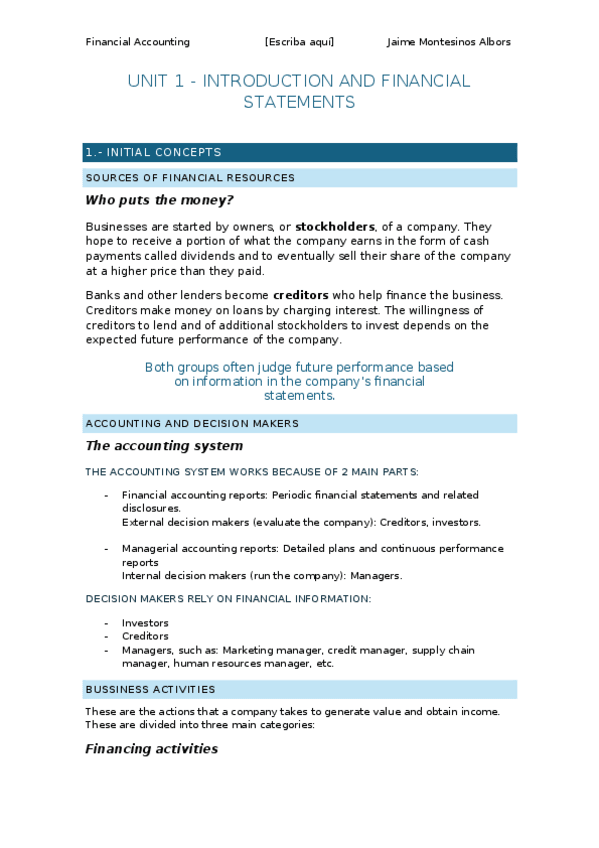 Financial Accounting [Escriba aquí] Jaime Montesinos Albors

UNIT 1 - INTRODUCTION AND FINANCIAL STATEMENTS

1.- INITIAL CONCEPTS

SOURCES OF FINANCIAL RESOURCES

Who puts the money?

Businesses are started by owners, or stockholders, of a company. They hope to receive a portion of what the company earns in the form of cash payments called dividends and to eventually sell their share of the company at a higher price than they paid.

Banks and other lenders become creditors who help finance the business. Creditors make money on loans by charging interest. The willingness of creditors to lend and of additional stockholders to invest depends on the expected future performance of the company.

Both groups often judge future performance based on information in the company's financial statements.

ACCOUNTING AND DECISION MAKERS

The accounting system

THE ACCOUNTING SYSTEM WORKS BECAUSE OF 2 MAIN PARTS:

- Financial accounting reports: Periodic financial statements and related disclosures.
External decision makers (evaluate the company): Creditors, investors.

- Managerial accounting reports: Detailed plans and continuous performance reports
Internal decision makers (run the company): Managers.

DECISION MAKERS RELY ON FINANCIAL INFORMATION:

- Investors
- Creditors
- Managers, such as: Marketing manager, credit manager, supply chain manager, human resources manager, etc.

BUSSINESS ACTIVITIES

These are the actions that a company takes to generate value and obtain income. These are divided into three main categories:

Financing activities